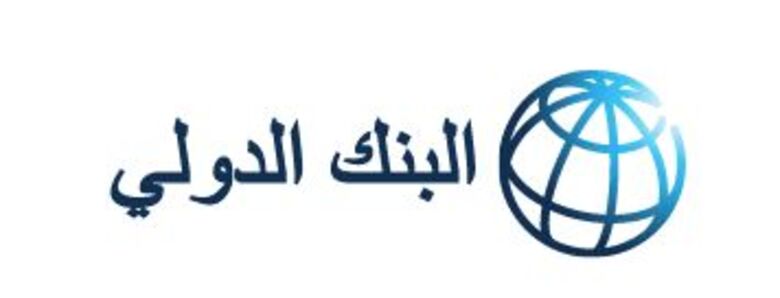 البنك الدولي